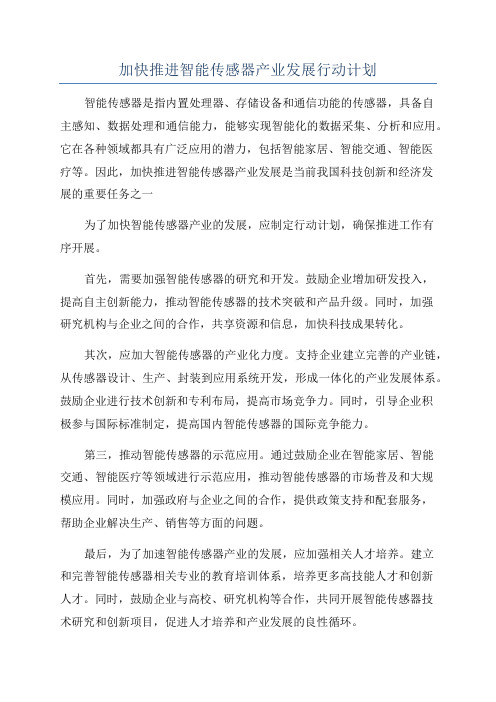 加快推进智能传感器产业发展行动计划

智能传感器是指内置处理器、存储设备和通信功能的传感器，具备自主感知、数据处理和通信能力，能够实现智能化的数据采集、分析和应用。它在各种领域都具有广泛应用的潜力，包括智能家居、智能交通、智能医疗等。因此，加快推进智能传感器产业发展是当前我国科技创新和经济发展的重要任务之一

为了加快智能传感器产业的发展，应制定行动计划，确保推进工作有序开展。

首先，需要加强智能传感器的研究和开发。鼓励企业增加研发投入，提高自主创新能力，推动智能传感器的技术突破和产品升级。同时，加强研究机构与企业之间的合作，共享资源和信息，加快科技成果转化。

其次，应加大智能传感器的产业化力度。支持企业建立完善的产业链，从传感器设计、生产、封装到应用系统开发，形成一体化的产业发展体系。鼓励企业进行技术创新和专利布局，提高市场竞争力。同时，引导企业积极参与国际标准制定，提高国内智能传感器的国际竞争能力。

第三，推动智能传感器的示范应用。通过鼓励企业在智能家居、智能交通、智能医疗等领域进行示范应用，推动智能传感器的市场普及和大规模应用。同时，加强政府与企业之间的合作，提供政策支持和配套服务，帮助企业解决生产、销售等方面的问题。

最后，为了加速智能传感器产业的发展，应加强相关人才培养。建立和完善智能传感器相关专业的教育培训体系，培养更多高技能人才和创新人才。同时，鼓励企业与高校、研究机构等合作，共同开展智能传感器技术研究和创新项目，促进人才培养和产业发展的良性循环。